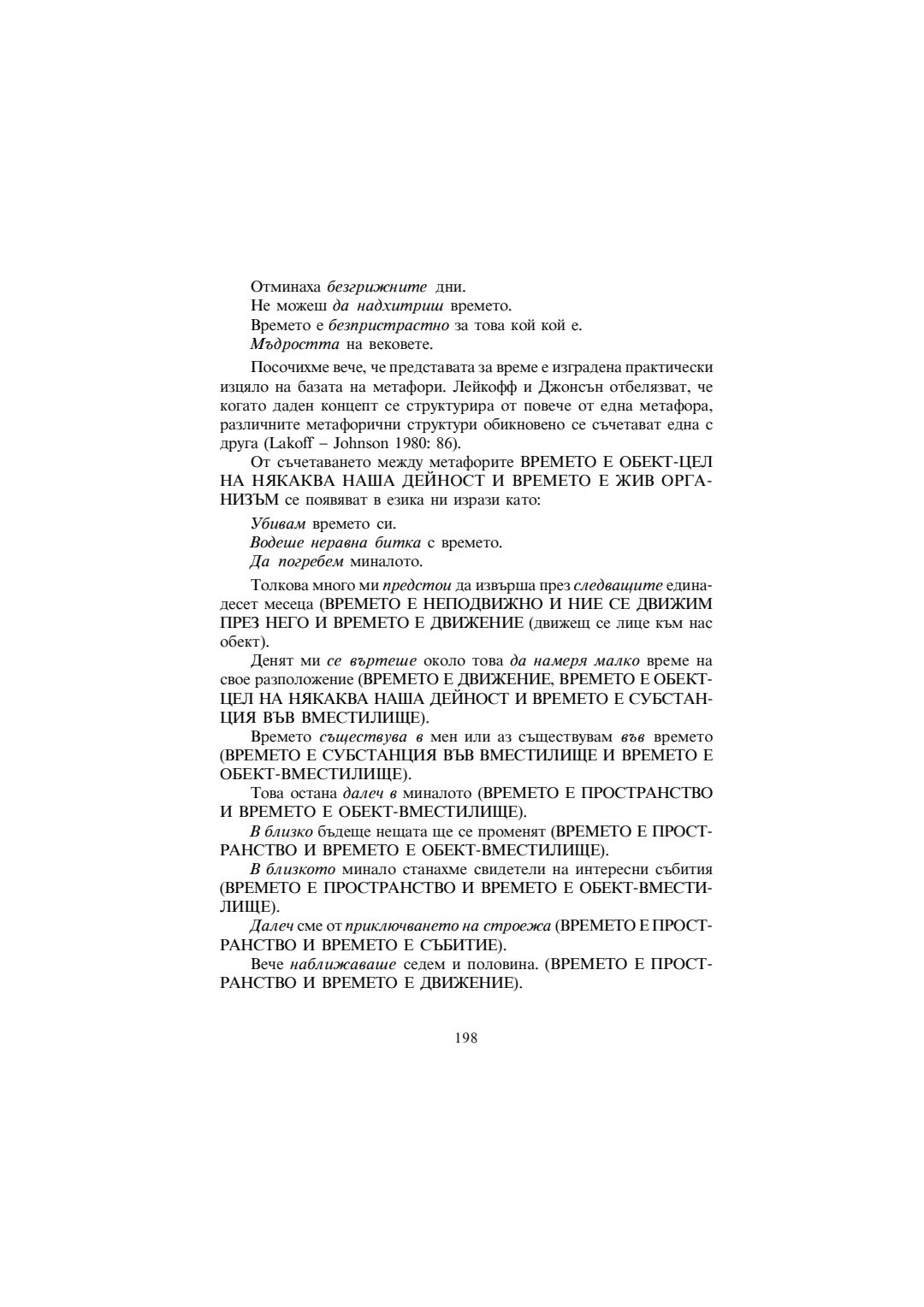 Отминаха безгрижните дни.
Не можеш да надхитриш времето.
Времето е безпристрастно за това кой кой е.
Мъдростта на вековете.

Посочихме вече, че представата за време е изградена практически изцяло на базата на метафори. Лейкофф и Джонсън отбелязват, че когато даден концепт се структурира от повече от една метафора, различните метафорични структури обикновено се съчетават една с друга (Lakoff – Johnson 1980: 86).

От съчетаването между метафорите ВРЕМЕТО Е ОБЕКТ-ЦЕЛ НА НЯКАКВА НАША ДЕЙНОСТ И ВРЕМЕТО Е ЖИВ ОРГАНИЗЪМ се появяват в езика ни изрази като:

Убивам времето си.
Водеше неравна битка с времето.
Да погребем миналото.

Толкова много ми предстои да извърша през следващите единадесет месеца (ВРЕМЕТО Е НЕПОДВИЖНО И НИЕ СЕ ДВИЖИМ ПРЕЗ НЕГО И ВРЕМЕТО Е ДВИЖЕНИЕ (движещ се лице към нас обект).

Денят ми се въртеше около това да намеря малко време на свое разположение (ВРЕМЕТО Е ДВИЖЕНИЕ, ВРЕМЕТО Е ОБЕКТ-ЦЕЛ НА НЯКАКВА НАША ДЕЙНОСТ И ВРЕМЕТО Е СУБСТАНЦИЯ ВЪВ ВМЕСТИЛИЩЕ).

Времето съществува в мен или аз съществувам във времето (ВРЕМЕТО Е СУБСТАНЦИЯ ВЪВ ВМЕСТИЛИЩЕ И ВРЕМЕТО Е ОБЕКТ-ВМЕСТИЛИЩЕ).

Това остана далеч в миналото (ВРЕМЕТО Е ПРОСТРАНСТВО И ВРЕМЕТО Е ОБЕКТ-ВМЕСТИЛИЩЕ).

В близко бъдеще нещата ще се променят (ВРЕМЕТО Е ПРОСТРАНСТВО И ВРЕМЕТО Е ОБЕКТ-ВМЕСТИЛИЩЕ).

В близкото минало станахме свидетели на интересни събития (ВРЕМЕТО Е ПРОСТРАНСТВО И ВРЕМЕТО Е ОБЕКТ-ВМЕСТИЛИЩЕ).

Далеч сме от приключването на строежа (ВРЕМЕТО Е ПРОСТРАНСТВО И ВРЕМЕТО Е СЪБИТИЕ).

Вече наближаваше седем и половина. (ВРЕМЕТО Е ПРОСТРАНСТВО И ВРЕМЕТО Е ДВИЖЕНИЕ).

198